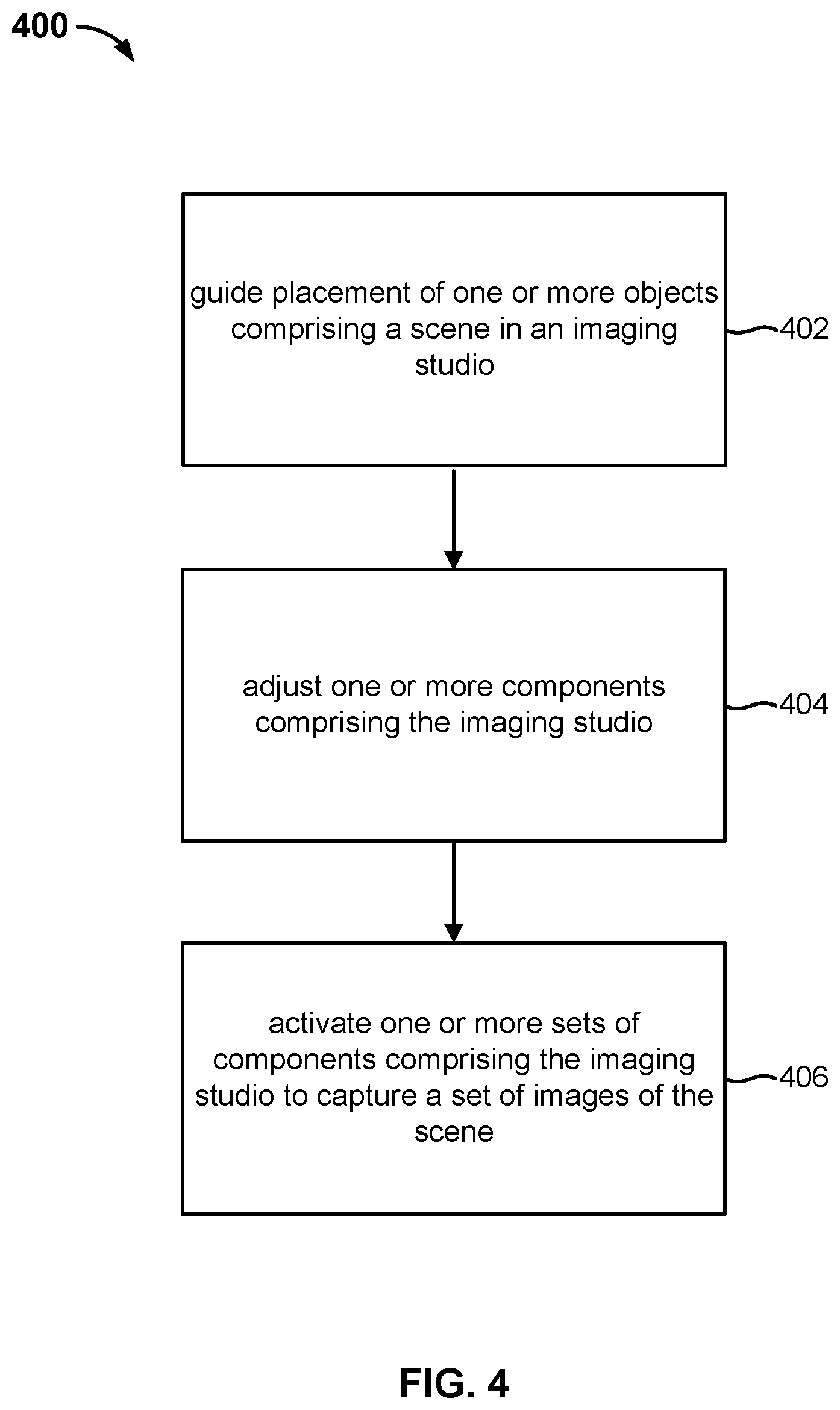 400

guide placement of one or more objects comprising a scene in an imaging studio

402

adjust one or more components comprising the imaging studio

404

activate one or more sets of components comprising the imaging studio to capture a set of images of the scene

406

FIG. 4